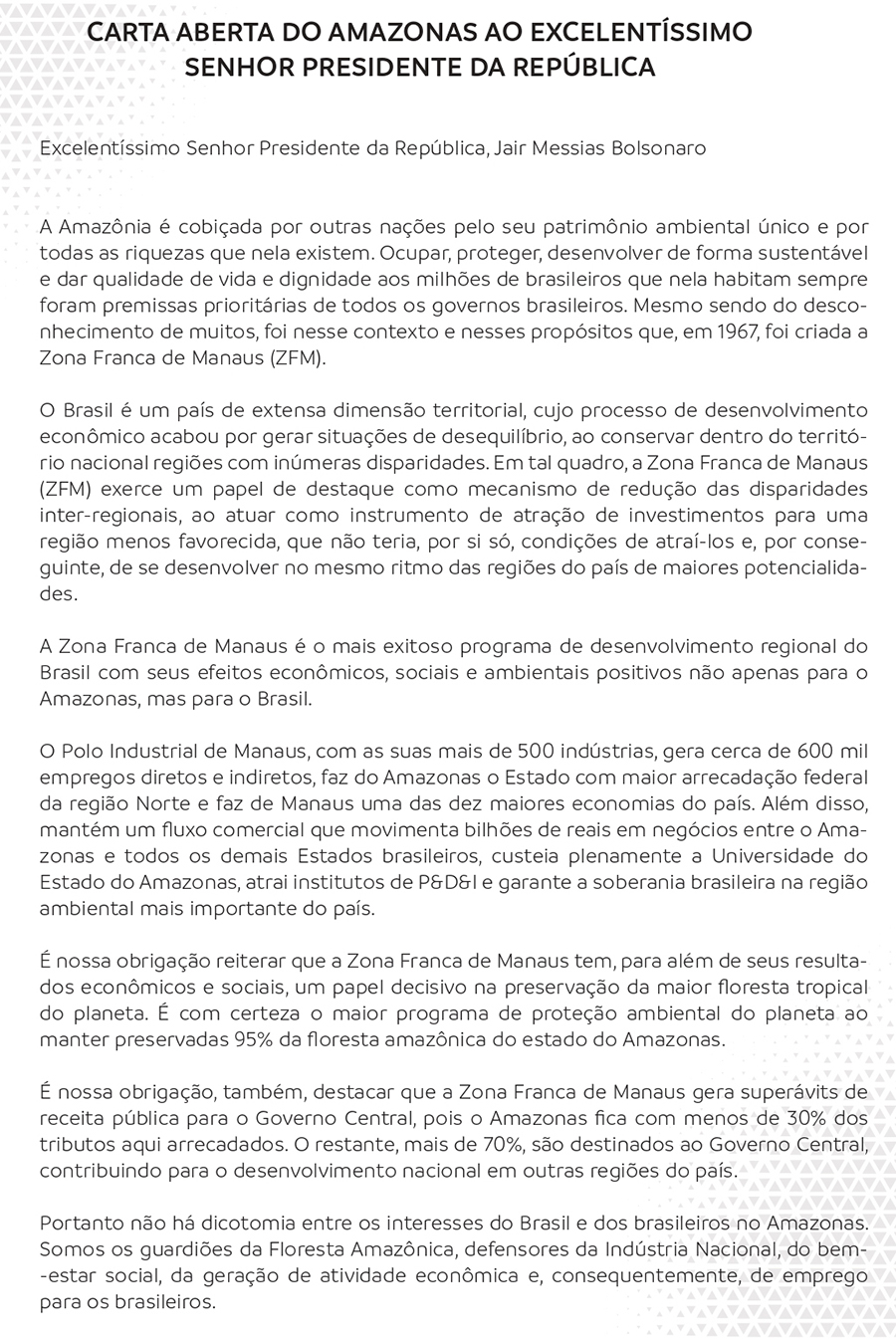 CARTA ABERTA DO AMAZONAS AO EXCELENTÍSSIMO SENHOR PRESIDENTE DA REPÚBLICA

Excelentíssimo Senhor Presidente da República, Jair Messias Bolsonaro

A Amazônia é cobiçada por outras nações pelo seu patrimônio ambiental único e por todas as riquezas que nela existem. Ocupar, proteger, desenvolver de forma sustentável e dar qualidade de vida e dignidade aos milhões de brasileiros que nela habitam sempre foram premissas prioritárias de todos os governos brasileiros. Mesmo sendo do desconhecimento de muitos, foi nesse contexto e nesses propósitos que, em 1967, foi criada a Zona Franca de Manaus (ZFM).

O Brasil é um país de extensa dimensão territorial, cujo processo de desenvolvimento econômico acabou por gerar situações de desequilíbrio, ao conservar dentro do território nacional regiões com inúmeras disparidades. Em tal quadro, a Zona Franca de Manaus (ZFM) exerce um papel de destaque como mecanismo de redução das disparidades inter-regionais, ao atuar como instrumento de atração de investimentos para uma região menos favorecida, que não teria, por si só, condições de atraí-los e, por conseguinte, de se desenvolver no mesmo ritmo das regiões do país de maiores potencialidades.

A Zona Franca de Manaus é o mais exitoso programa de desenvolvimento regional do Brasil com seus efeitos econômicos, sociais e ambientais positivos não apenas para o Amazonas, mas para o Brasil.

O Polo Industrial de Manaus, com as suas mais de 500 indústrias, gera cerca de 600 mil empregos diretos e indiretos, faz do Amazonas o Estado com maior arrecadação federal da região Norte e faz de Manaus uma das dez maiores economias do país. Além disso, mantém um fluxo comercial que movimenta bilhões de reais em negócios entre o Amazonas e todos os demais Estados brasileiros, custeia plenamente a Universidade do Estado do Amazonas, atrai institutos de P&D&I e garante a soberania brasileira na região ambiental mais importante do país.

É nossa obrigação reiterar que a Zona Franca de Manaus tem, para além de seus resultados econômicos e sociais, um papel decisivo na preservação da maior floresta tropical do planeta. É com certeza o maior programa de proteção ambiental do planeta ao manter preservadas 95% da floresta amazônica do estado do Amazonas.

É nossa obrigação, também, destacar que a Zona Franca de Manaus gera superávits de receita pública para o Governo Central, pois o Amazonas fica com menos de 30% dos tributos aqui arrecadados. O restante, mais de 70%, são destinados ao Governo Central, contribuindo para o desenvolvimento nacional em outras regiões do país.

Portanto não há dicotomia entre os interesses do Brasil e dos brasileiros no Amazonas. Somos os guardiões da Floresta Amazônica, defensores da Indústria Nacional, do bem-estar social, da geração de atividade econômica e, consequentemente, de emprego para os brasileiros.